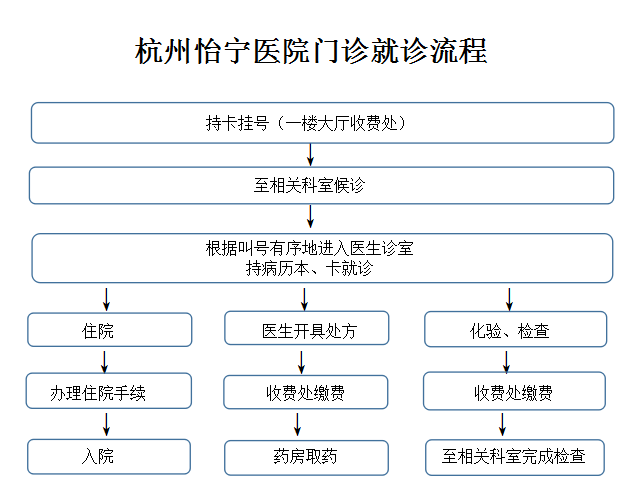 杭州怡宁医院门诊就诊流程

持卡挂号（一楼大厅收费处）

至相关科室候诊

根据叫号有序地进入医生诊室
持病历本、卡就诊

住院

办理住院手续

入院

医生开具处方

收费处缴费

药房取药

化验、检查

收费处缴费

至相关科室完成检查